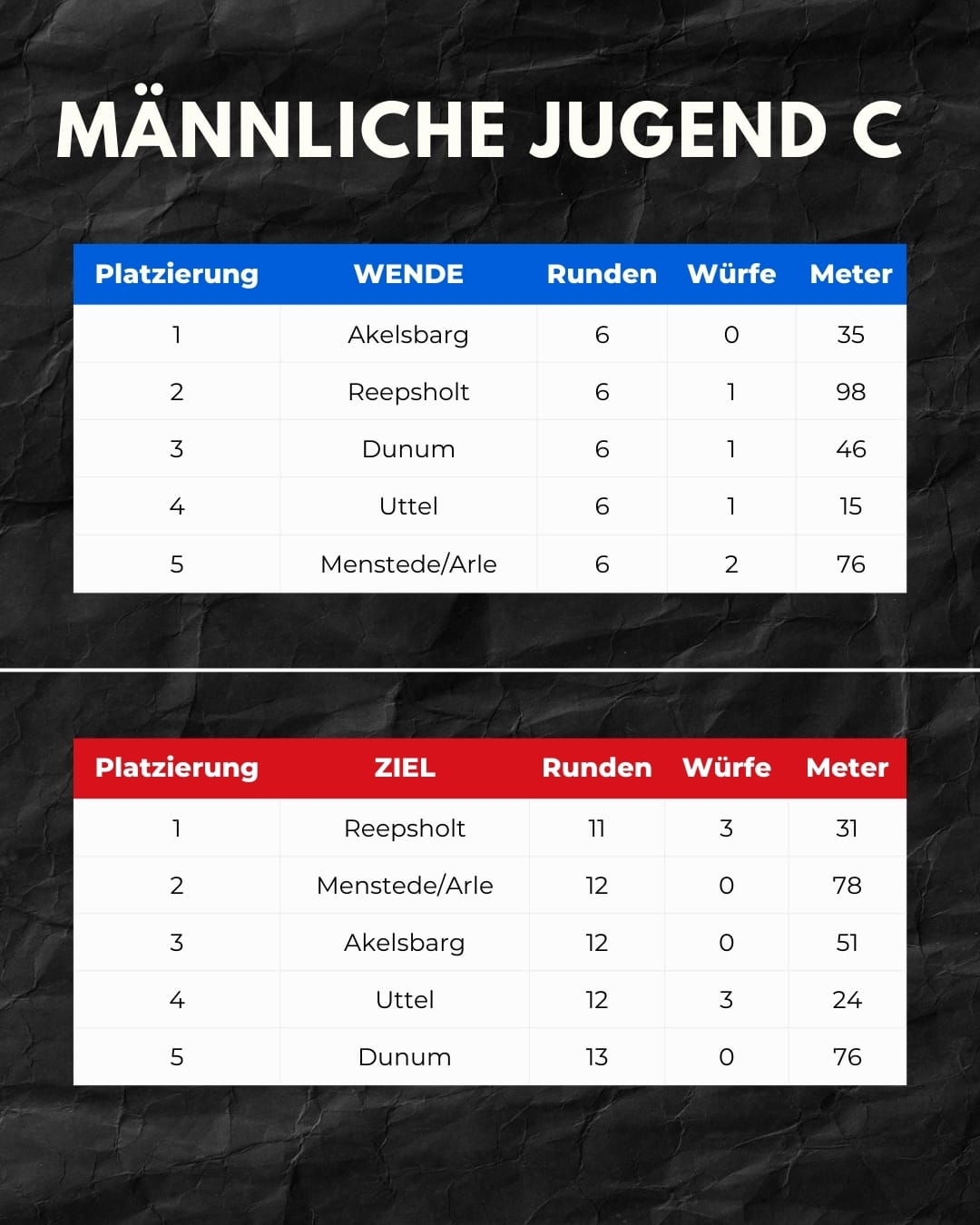 MÄNNLICHE JUGEND C

| Platzierung | WENDE | Runden | Würfe | Meter |
|---|---|---|---|---|
| 1 | Akelsbarg | 6 | 0 | 35 |
| 2 | Reepsholt | 6 | 1 | 98 |
| 3 | Dunum | 6 | 1 | 46 |
| 4 | Uttel | 6 | 1 | 15 |
| 5 | Menstede/Arle | 6 | 2 | 76 |

| Platzierung | ZIEL | Runden | Würfe | Meter |
|---|---|---|---|---|
| 1 | Reepsholt | 11 | 3 | 31 |
| 2 | Menstede/Arle | 12 | 0 | 78 |
| 3 | Akelsbarg | 12 | 0 | 51 |
| 4 | Uttel | 12 | 3 | 24 |
| 5 | Dunum | 13 | 0 | 76 |